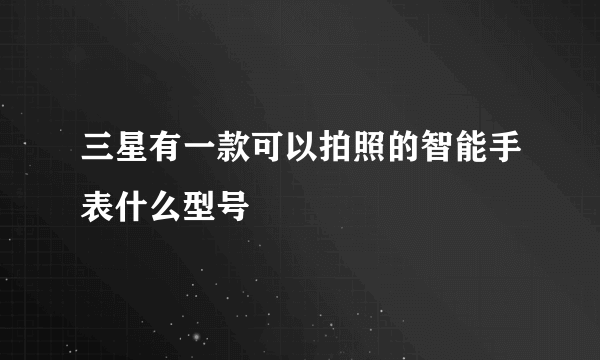 三星有一款可以拍照的智能手表什么型号